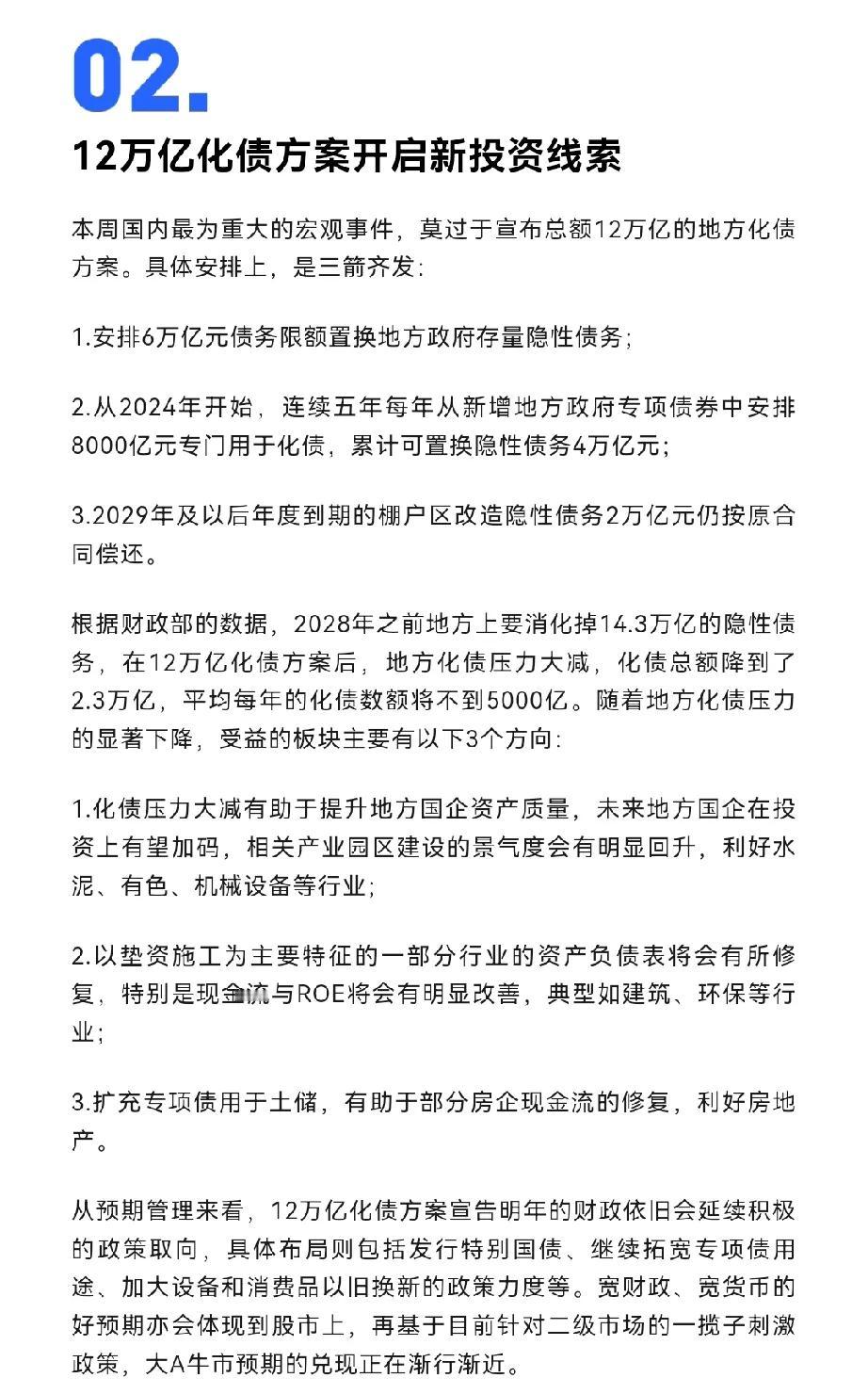 02.

12万亿化债方案开启新投资线索

本周国内最为重大的宏观事件，莫过于宣布总额12万亿的地方化债方案。具体安排上，是三箭齐发：

1.安排6万亿元债务限额置换地方政府存量隐性债务；

2.从2024年开始，连续五年每年从新增地方政府专项债券中安排8000亿元专门用于化债，累计可置换隐性债务4万亿元；

3.2029年及以后年度到期的棚户区改造隐性债务2万亿元仍按原合同偿还。

根据财政部的数据，2028年之前地方上要消化掉14.3万亿的隐性债务，在12万亿化债方案后，地方化债压力大减，化债总额降到了2.3万亿，平均每年的化债数额将不到5000亿。随着地方化债压力的显著下降，受益的板块主要有以下3个方向：

1.化债压力大减有助于提升地方国企资产质量，未来地方国企在投资上有望加码，相关产业园区建设的景气度会有明显回升，利好水泥、有色、机械设备等行业；

2.以垫资施工为主要特征的一部分行业的资产负债表将会有所修复，特别是现金流与ROE将会有明显改善，典型如建筑、环保等行业；

3.扩充专项债用于土储，有助于部分房企现金流的修复，利好房地产。

从预期管理来看，12万亿化债方案宣告明年的财政依旧会延续积极的政策取向，具体布局则包括发行特别国债、继续拓宽专项债用途、加大设备和消费品以旧换新的政策力度等。宽财政、宽货币的好预期亦会体现到股市上，再基于目前针对二级市场的一揽子刺激政策，大A牛市预期的兑现正在渐行渐近。